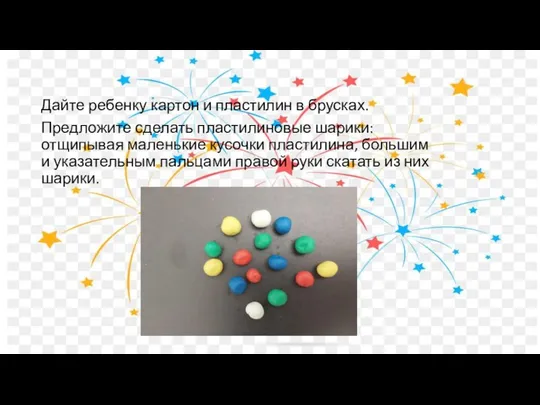 Дайте ребенку картон и пластилин в брусках.

Предложите сделать пластилиновые шарики: отщипывая маленькие кусочки пластилина, большим и указательным пальцами правой руки скатать из них шарики.